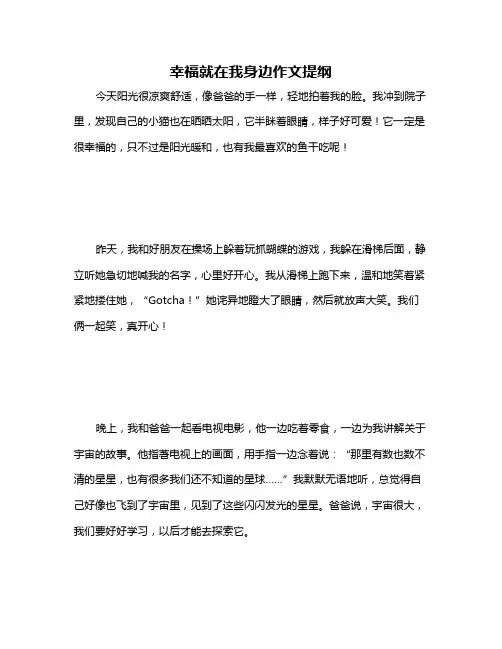 幸福就在我身边作文提纲

今天阳光很凉爽舒适，像爸爸的手一样，轻地拍着我的脸。我冲到院子里，发现自己的小猫也在晒晒太阳，它半眯着眼睛，样子好可爱！它一定是很幸福的，只不过是阳光暖和，也有我最喜欢的鱼干吃呢！

昨天，我和好朋友在操场上躲着玩抓蝴蝶的游戏，我躲在滑梯后面，静立听她急切地喊我的名字，心里好开心。我从滑梯上跑下来，温和地笑着紧紧地搂住她，“Gotcha！”她诧异地瞪大了眼睛，然后就放声大笑。我们俩一起笑，真开心！

晚上，我和爸爸一起看电视电影，他一边吃着零食，一边为我讲解关于宇宙的故事。他指着电视上的画面，用手指一边念着说：“那里有数也数不清的星星，也有很多我们还不知道的星球……”我默默无语地听，总觉得自己好像也飞到了宇宙里，见到了这些闪闪发光的星星。爸爸说，宇宙很大，我们要好好学习，以后才能去探索它。